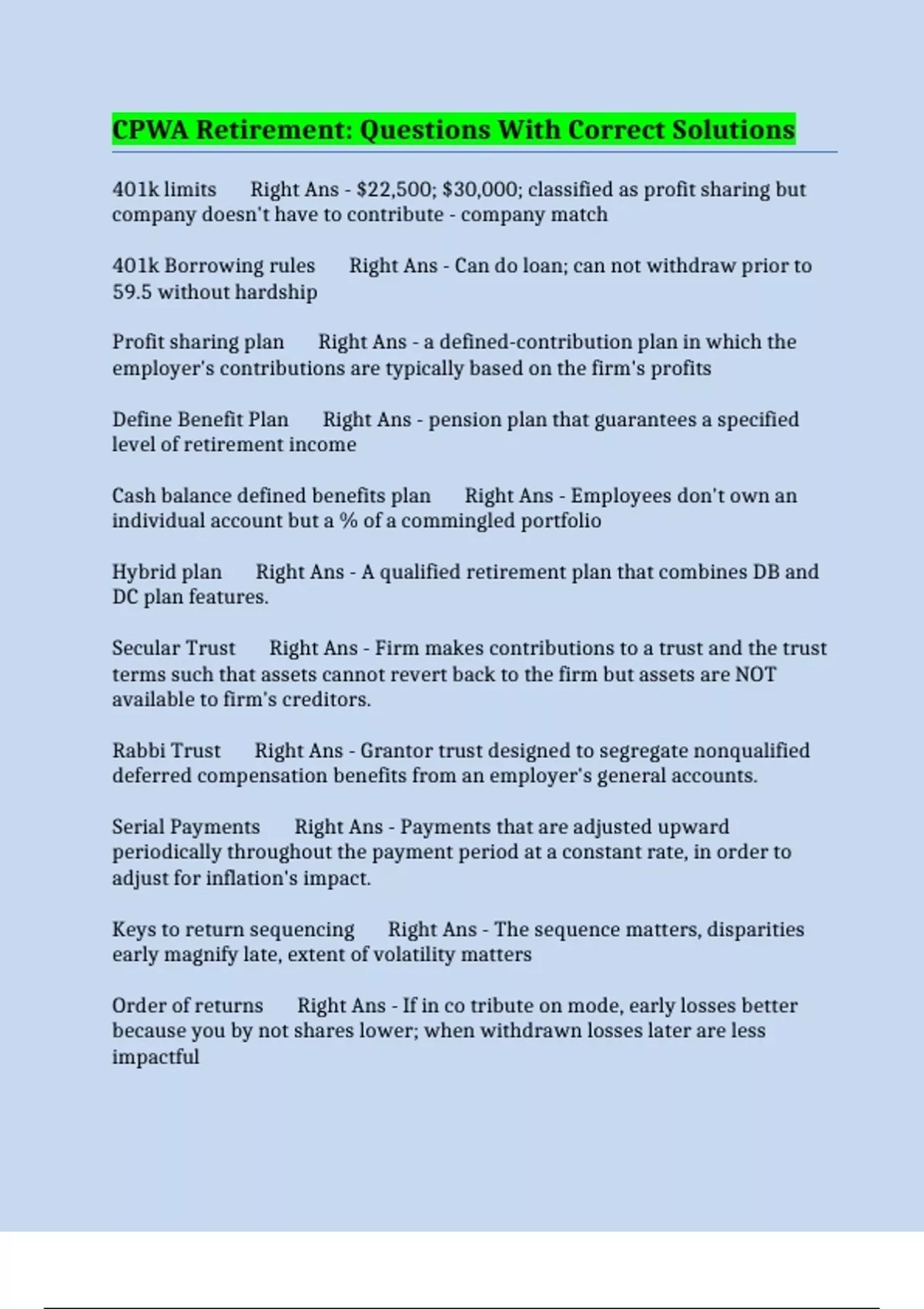 CPWA Retirement: Questions With Correct Solutions

401k limits Right Ans - \$22,500; \$30,000; classified as profit sharing but company doesn't have to contribute - company match

401k Borrowing rules Right Ans - Can do loan; can not withdraw prior to 59.5 without hardship

Profit sharing plan Right Ans - a defined-contribution plan in which the employer's contributions are typically based on the firm's profits

Define Benefit Plan Right Ans - pension plan that guarantees a specified level of retirement income

Cash balance defined benefits plan Right Ans - Employees don't own an individual account but a % of a commingled portfolio

Hybrid plan Right Ans - A qualified retirement plan that combines DB and DC plan features.

Secular Trust Right Ans - Firm makes contributions to a trust and the trust terms such that assets cannot revert back to the firm but assets are NOT available to firm's creditors.

Rabbi Trust Right Ans - Grantor trust designed to segregate nonqualified deferred compensation benefits from an employer's general accounts.

Serial Payments Right Ans - Payments that are adjusted upward periodically throughout the payment period at a constant rate, in order to adjust for inflation's impact.

Keys to return sequencing Right Ans - The sequence matters, disparities early magnify late, extent of volatility matters

Order of returns Right Ans - If in co tribute on mode, early losses better because you by not shares lower; when withdrawn losses later are less impactful